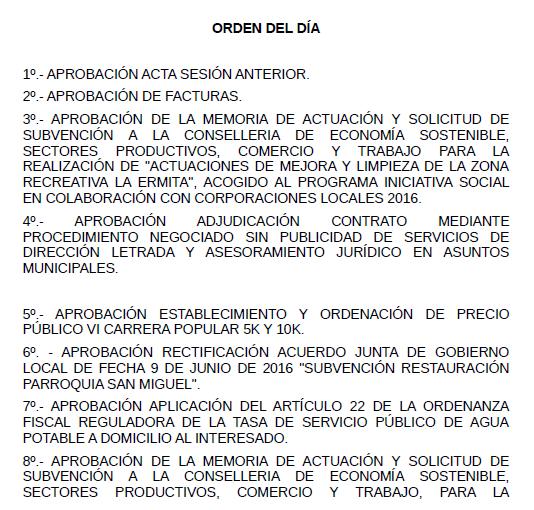 ORDEN DEL DÍA

1º.- APROBACIÓN ACTA SESIÓN ANTERIOR.

2º.- APROBACIÓN DE FACTURAS.

3º.- APROBACIÓN DE LA MEMORIA DE ACTUACIÓN Y SOLICITUD DE SUBVENCIÓN A LA CONSELLERIA DE ECONOMÍA SOSTENIBLE, SECTORES PRODUCTIVOS, COMERCIO Y TRABAJO PARA LA REALIZACIÓN DE "ACTUACIONES DE MEJORA Y LIMPIEZA DE LA ZONA RECREATIVA LA ERMITA", ACOGIDO AL PROGRAMA INICIATIVA SOCIAL EN COLABORACIÓN CON CORPORACIONES LOCALES 2016.

4º.- APROBACIÓN ADJUDICACIÓN CONTRATO MEDIANTE PROCEDIMIENTO NEGOCIADO SIN PUBLICIDAD DE SERVICIOS DE DIRECCIÓN LETRADA Y ASESORAMIENTO JURÍDICO EN ASUNTOS MUNICIPALES.

5º.- APROBACIÓN ESTABLECIMIENTO Y ORDENACIÓN DE PRECIO PÚBLICO VI CARRERA POPULAR 5K Y 10K.

6º. - APROBACIÓN RECTIFICACIÓN ACUERDO JUNTA DE GOBIERNO LOCAL DE FECHA 9 DE JUNIO DE 2016 "SUBVENCIÓN RESTAURACIÓN PARROQUIA SAN MIGUEL".

7º.- APROBACIÓN APLICACIÓN DEL ARTÍCULO 22 DE LA ORDENANZA FISCAL REGULADORA DE LA TASA DE SERVICIO PÚBLICO DE AGUA POTABLE A DOMICILIO AL INTERESADO.

8º.- APROBACIÓN DE LA MEMORIA DE ACTUACIÓN Y SOLICITUD DE SUBVENCIÓN A LA CONSELLERIA DE ECONOMÍA SOSTENIBLE, SECTORES PRODUCTIVOS, COMERCIO Y TRABAJO, PARA LA